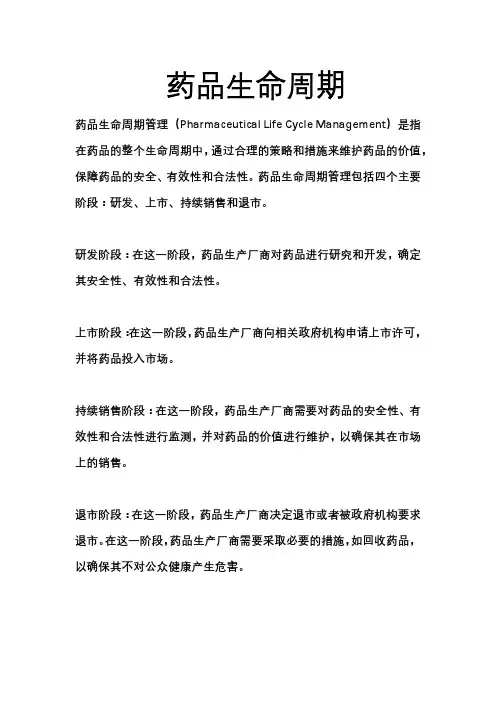 药品生命周期

药品生命周期管理（Pharmaceutical Life Cycle Management）是指在药品的整个生命周期中，通过合理的策略和措施来维护药品的价值，保障药品的安全、有效性和合法性。药品生命周期管理包括四个主要阶段：研发、上市、持续销售和退市。

研发阶段：在这一阶段，药品生产厂商对药品进行研究和开发，确定其安全性、有效性和合法性。

上市阶段：在这一阶段，药品生产厂商向相关政府机构申请上市许可，并将药品投入市场。

持续销售阶段：在这一阶段，药品生产厂商需要对药品的安全性、有效性和合法性进行监测，并对药品的价值进行维护，以确保其在市场上的销售。

退市阶段：在这一阶段，药品生产厂商决定退市或者被政府机构要求退市。在这一阶段，药品生产厂商需要采取必要的措施，如回收药品，以确保其不对公众健康产生危害。